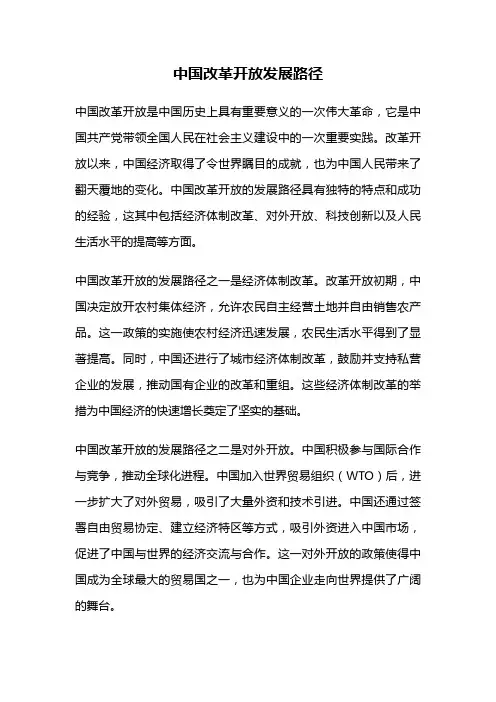 中国改革开放发展路径

中国改革开放是中国历史上具有重要意义的一次伟大革命，它是中国共产党带领全国人民在社会主义建设中的一次重要实践。改革开放以来，中国经济取得了令世界瞩目的成就，也为中国人民带来了翻天覆地的变化。中国改革开放的发展路径具有独特的特点和成功的经验，这其中包括经济体制改革、对外开放、科技创新以及人民生活水平的提高等方面。

中国改革开放的发展路径之一是经济体制改革。改革开放初期，中国决定放开农村集体经济，允许农民自主经营土地并自由销售农产品。这一政策的实施使农村经济迅速发展，农民生活水平得到了显著提高。同时，中国还进行了城市经济体制改革，鼓励并支持私营企业的发展，推动国有企业的改革和重组。这些经济体制改革的举措为中国经济的快速增长奠定了坚实的基础。

中国改革开放的发展路径之二是对外开放。中国积极参与国际合作与竞争，推动全球化进程。中国加入世界贸易组织（WTO）后，进一步扩大了对外贸易，吸引了大量外资和技术引进。中国还通过签署自由贸易协定、建立经济特区等方式，吸引外资进入中国市场，促进了中国与世界的经济交流与合作。这一对外开放的政策使得中国成为全球最大的贸易国之一，也为中国企业走向世界提供了广阔的舞台。